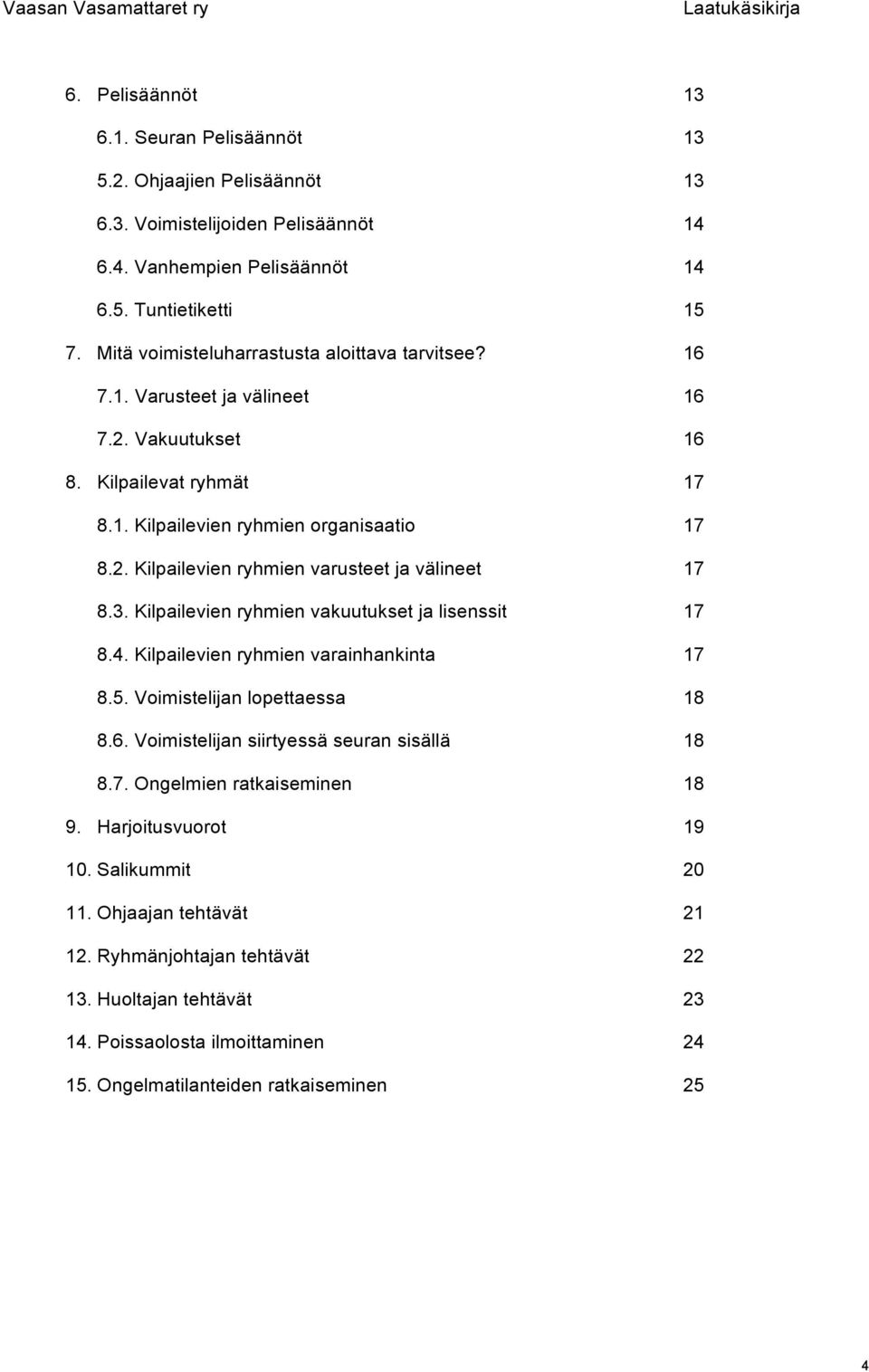 Vaasan Vasamattaret ry Laatukäsikirja

6. Pelisäännöt 13
6.1. Seuran Pelisäännöt 13
5.2. Ohjaajien Pelisäännöt 13
6.3. Voimistelijoiden Pelisäännöt 14
6.4. Vanhempien Pelisäännöt 14
6.5. Tuntietiketti 15
7. Mitä voimisteluharrastusta aloittava tarvitsee? 16
7.1. Varusteet ja välineet 16
7.2. Vakuutukset 16
8. Kilpailevat ryhmät 17
8.1. Kilpailevien ryhmien organisaatio 17
8.2. Kilpailevien ryhmien varusteet ja välineet 17
8.3. Kilpailevien ryhmien vakuutukset ja lisenssit 17
8.4. Kilpailevien ryhmien varainhankinta 17
8.5. Voimistelijan lopettaessa 18
8.6. Voimistelijan siirtyessä seuran sisällä 18
8.7. Ongelmien ratkaiseminen 18
9. Harjoitusvuorot 19
10. Salikummit 20
11. Ohjaajan tehtävät 21
12. Ryhmänjohtajan tehtävät 22
13. Huoltajan tehtävät 23
14. Poissaolosta ilmoittaminen 24
15. Ongelmatilanteiden ratkaiseminen 25

4